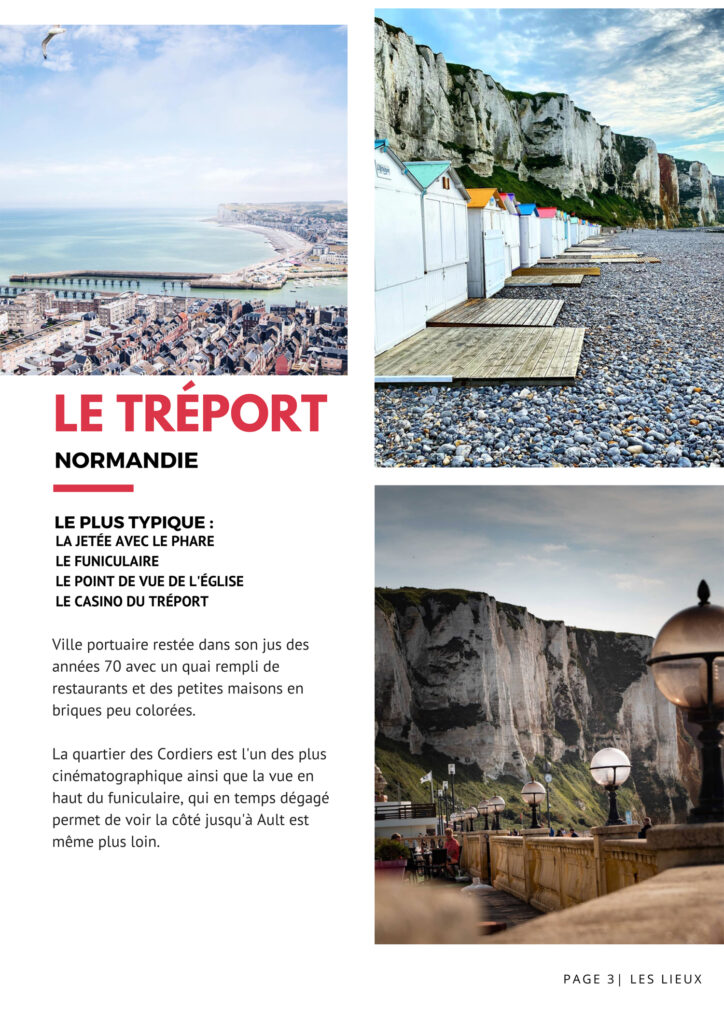 LE TRÉPORT

NORMANDIE

LE PLUS TYPIQUE :
LA JETÉE AVEC LE PHARE
LE FUNICULAIRE
LE POINT DE VUE DE L'ÉGLISE
LE CASINO DU TRÉPORT

Ville portuaire restée dans son jus des années 70 avec un quai rempli de restaurants et des petites maisons en briques peu colorées.

La quartier des Cordiers est l'un des plus cinématographique ainsi que la vue en haut du funiculaire, qui en temps dégagé permet de voir la côté jusqu'à Ault est même plus loin.

PAGE 3| LES LIEUX